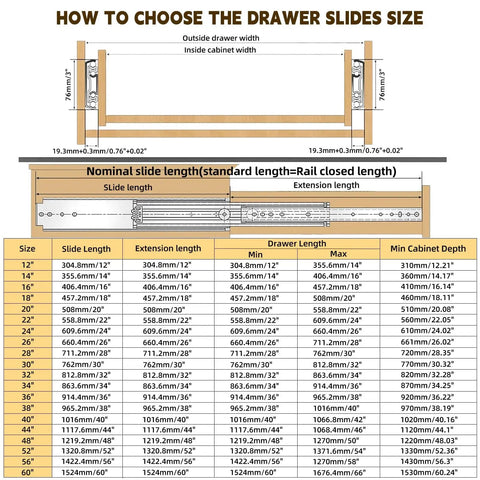 HOW TO CHOOSE THE DRAWER SLIDES SIZE

Outside drawer width

Inside cabinet width

76mm/3"

76mm/3"

19.3mm+0.3mm/0.76"+0.02"

19.3mm+0.3mm/0.76"+0.02"

Nominal slide length(standard length=Rail closed length)

SLide length

Extension length

| Size | Slide Length | Extension length | Drawer Length Min | Drawer Length Max | Min Cabinet Depth |
|---|---|---|---|---|---|
| 12" | 304.8mm/12" | 304.8mm/12" | 304.8mm/12" | 355.6mm/14" | 310mm/12.21" |
| 14" | 355.6mm/14" | 355.6mm/14" | 355.6mm/14" | 406.4mm/16" | 360mm/14.17" |
| 16" | 406.4mm/16" | 406.4mm/16" | 406.4mm/16" | 457.2mm/18" | 410mm/16.14" |
| 18" | 457.2mm/18" | 457.2mm/18" | 457.2mm/18" | 508mm/20" | 460mm/18.11" |
| 20" | 508mm/20" | 508mm/20" | 508mm/20" | 558.8mm/22" | 510mm/20.08" |
| 22" | 558.8mm/22" | 558.8mm/22" | 558.8mm/22" | 609.6mm/24" | 560mm/22.05" |
| 24" | 609.6mm/24" | 609.6mm/24" | 609.6mm/24" | 660.4mm/26" | 610mm/24.02" |
| 26" | 660.4mm/26" | 660.4mm/26" | 660.4mm/26" | 711.2mm/28" | 661mm/26.02" |
| 28" | 711.2mm/28" | 711.2mm/28" | 711.2mm/28" | 762mm/30" | 720mm/28.35" |
| 30" | 762mm/30" | 762mm/30" | 762mm/30" | 812.8mm/32" | 770mm/30.32" |
| 32" | 812.8mm/32" | 812.8mm/32" | 812.8mm/32" | 863.6mm/34" | 820mm/32.28" |
| 34" | 863.6mm/34" | 863.6mm/34" | 863.6mm/34" | 914.4mm/36" | 870mm/34.25" |
| 36" | 914.4mm/36" | 914.4mm/36" | 914.4mm/36" | 965.2mm/38" | 920mm/36.22" |
| 38" | 965.2mm/38" | 965.2mm/38" | 965.2mm/38" | 1016mm/40" | 970mm/38.19" |
| 40" | 1016mm/40" | 1016mm/40" | 1016mm/40" | 1066.8mm/42" | 1020mm/40.16" |
| 44" | 1117.6mm/44" | 1117.6mm/44" | 1117.6mm/44" | 1068.4mm/46" | 1120mm/44.1" |
| 48" | 1219.2mm/48" | 1219.2mm/48" | 1219.2mm/48" | 1270mm/50" | 1220mm/48.03" |
| 52" | 1320.8mm/52" | 1320.8mm/52" | 1320.8mm/52" | 1371.6mm/54" | 1330mm/52.36" |
| 56" | 1422.4mm/56" | 1422.4mm/56" | 1422.4mm/56" | 1270mm/58" | 1430mm/56.3" |
| 60" | 1524mm/60" | 1524mm/60" | 1524mm/60" | 1676.4mm/66" | 1530mm/60.24" |